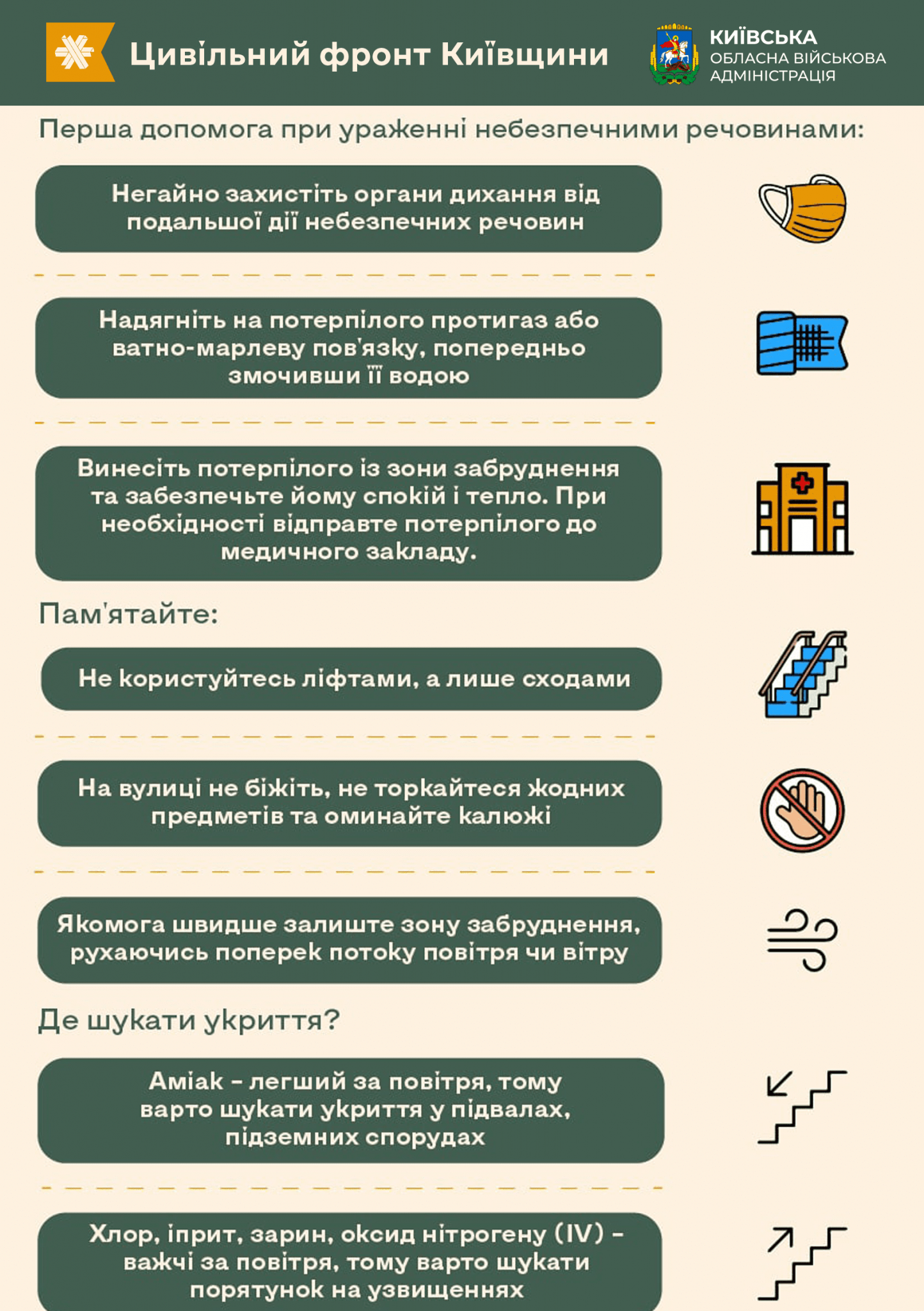 Цивільний фронт Київщини

КИЇВСЬКА
ОБЛАСНА ВІЙСЬКОВА
АДМІНІСТРАЦІЯ

Перша допомога при ураженні небезпечними речовинами:

Негайно захистіть органи дихання від подальшої дії небезпечних речовин

Надягніть на потерпілого протигаз або ватно-марлеву пов'язку, попередньо змочивши її водою

Винесіть потерпілого із зони забруднення та забезпечьте йому спокій і тепло. При необхідності відправте потерпілого до медичного закладу.

Пам'ятайте:

Не користуйтесь ліфтами, а лише сходами

На вулиці не біжіть, не торкайтеся жодних предметів та оминайте калюжі

Якомога швидше залиште зону забруднення, рухаючись поперек потоку повітря чи вітру

Де шукати укриття?

Аміак - легший за повітря, тому варто шукати укриття у підвалах, підземних спорудах

Хлор, іприт, зарин, оксид нітрогену (IV) - важчі за повітря, тому варто шукати порятунок на узвищеннях